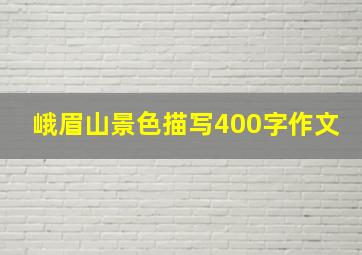 峨眉山景色描写400字作文